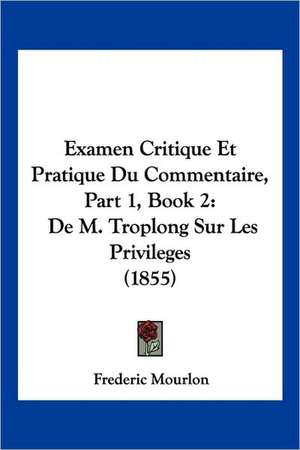 Examen Critique Et Pratique Du Commentaire, Part 1, Book 2: De M. Troplong Sur Les Privileges (1855)

Frederic Mourlon